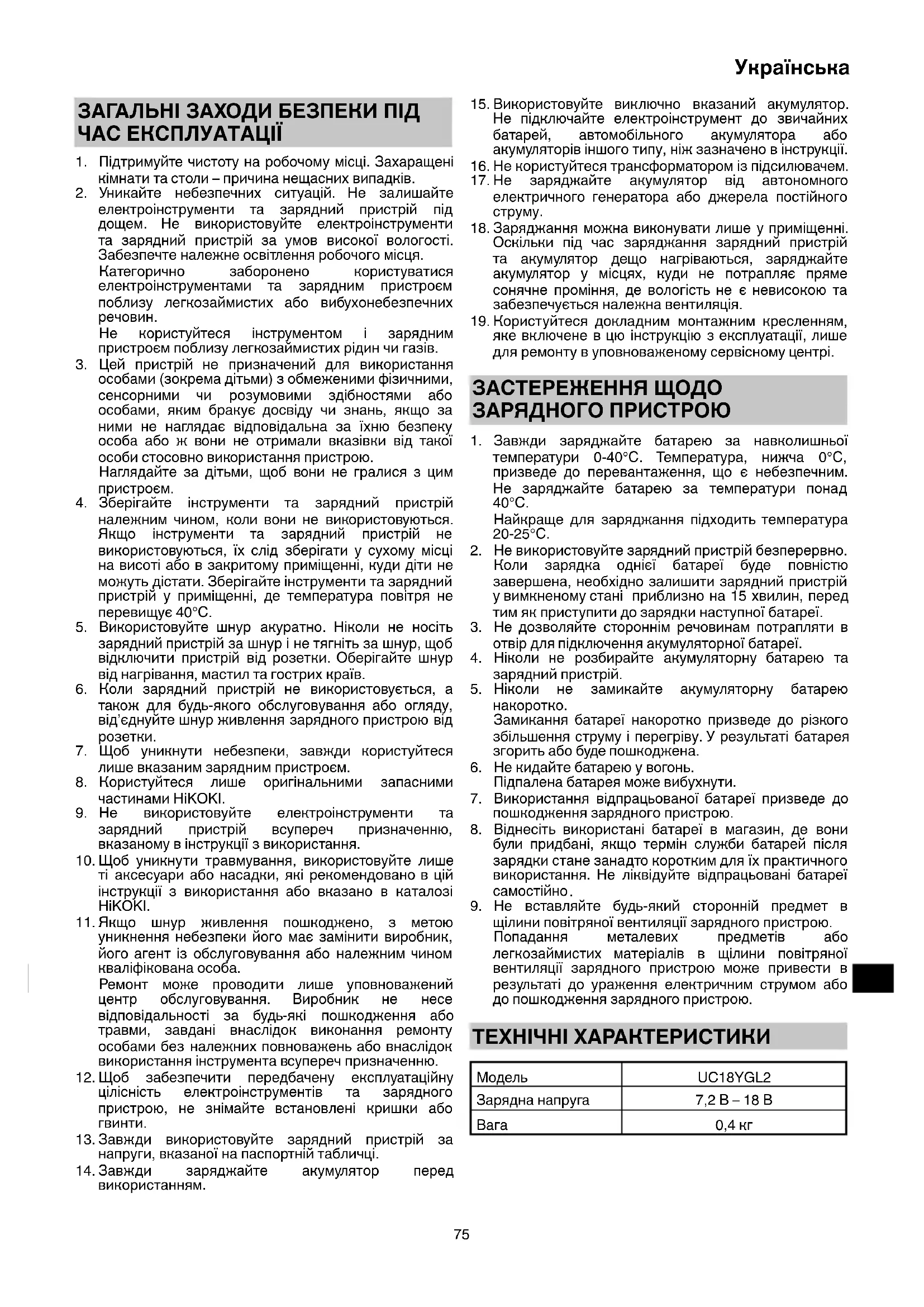 Українська

ЗАГАЛЬНІ ЗАХОДИ БЕЗПЕКИ ПІД ЧАС ЕКСПЛУАТАЦІЇ

1. Підтримуйте чистоту на робочому місці. Захаращені кімнати та столи – причина нещасних випадків.
2. Уникайте небезпечних ситуацій. Не залишайте електроінструменти та зарядний пристрій під дощем. Не використовуйте електроінструменти та зарядний пристрій за умов високої вологості. Забезпечте належне освітлення робочого місця.
Категорично заборонено користуватися електроінструментами та зарядним пристроєм поблизу легкозаймистих або вибухонебезпечних речовин.
Не користуйтеся інструментом і зарядним пристроєм поблизу легкозаймистих рідин чи газів.
3. Цей пристрій не призначений для використання особами (зокрема дітьми) з обмеженими фізичними, сенсорними чи розумовими здібностями або особами, яким бракує досвіду чи знань, якщо за ними не наглядає відповідальна за їхню безпеку особа або ж вони не отримали вказівки від такої особи стосовно використання пристрою.
Наглядайте за дітьми, щоб вони не гралися з цим пристроєм.
4. Зберігайте інструменти та зарядний пристрій належним чином, коли вони не використовуються. Якщо інструменти та зарядний пристрій не використовуються, їх слід зберігати у сухому місці на висоті або в закритому приміщенні, куди діти не можуть дістати. Зберігайте інструменти та зарядний пристрій у приміщенні, де температура повітря не перевищує 40°C.
5. Використовуйте шнур акуратно. Ніколи не носіть зарядний пристрій за шнур і не тягніть за шнур, щоб відключити пристрій від розетки. Оберігайте шнур від нагрівання, мастил та гострих країв.
6. Коли зарядний пристрій не використовується, а також для будь-якого обслуговування або огляду, від'єднуйте шнур живлення зарядного пристрою від розетки.
7. Щоб уникнути небезпеки, завжди користуйтеся лише вказаним зарядним пристроєм.
8. Користуйтеся лише оригінальними запасними частинами HiKOKI.
9. Не використовуйте електроінструменти та зарядний пристрій всупереч призначенню, вказаному в інструкції з використання.
10. Щоб уникнути травмування, використовуйте лише ті аксесуари або насадки, які рекомендовано в цій інструкції з використання або вказано в каталозі HiKOKI.
11. Якщо шнур живлення пошкоджено, з метою уникнення небезпеки його має замінити виробник, його агент із обслуговування або належним чином кваліфікована особа.
Ремонт може проводити лише уповноважений центр обслуговування. Виробник не несе відповідальності за будь-які пошкодження або травми, завдані внаслідок виконання ремонту особами без належних повноважень або внаслідок використання інструмента всупереч призначенню.
12. Щоб забезпечити передбачену експлуатаційну цілісність електроінструментів та зарядного пристрою, не знімайте встановлені кришки або гвинти.
13. Завжди використовуйте зарядний пристрій за напруги, вказаної на паспортній табличці.
14. Завжди заряджайте акумулятор перед використанням.
15. Використовуйте виключно вказаний акумулятор. Не підключайте електроінструмент до звичайних батарей, автомобільного акумулятора або акумуляторів іншого типу, ніж зазначено в інструкції.
16. Не користуйтеся трансформатором із підсилювачем.
17. Не заряджайте акумулятор від автономного електричного генератора або джерела постійного струму.
18. Заряджання можна виконувати лише у приміщенні. Оскільки під час заряджання зарядний пристрій та акумулятор дещо нагріваються, заряджайте акумулятор у місцях, куди не потрапляє пряме сонячне проміння, де вологість не є невисокою та забезпечується належна вентиляція.
19. Користуйтеся докладним монтажним кресленням, яке включене в цю інструкцію з експлуатації, лише для ремонту в уповноваженому сервісному центрі.

ЗАСТЕРЕЖЕННЯ ЩОДО ЗАРЯДНОГО ПРИСТРОЮ

1. Завжди заряджайте батарею за навколишньої температури 0-40°C. Температура, нижча 0°C, призведе до перевантаження, що є небезпечним. Не заряджайте батарею за температури понад 40°C.
Найкраще для заряджання підходить температура 20-25°C.
2. Не використовуйте зарядний пристрій безперервно. Коли зарядка однієї батареї буде повністю завершена, необхідно залишити зарядний пристрій у вимкненому стані приблизно на 15 хвилин, перед тим як приступити до зарядки наступної батареї.
3. Не дозволяйте стороннім речовинам потрапляти в отвір для підключення акумуляторної батареї.
4. Ніколи не розбирайте акумуляторну батарею та зарядний пристрій.
5. Ніколи не замикайте акумуляторну батарею накоротко.
Замикання батареї накоротко призведе до різкого збільшення струму і перегріву. У результаті батарея згорить або буде пошкоджена.
6. Не кидайте батарею у вогонь.
Підпалена батарея може вибухнути.
7. Використання відпрацьованої батареї призведе до пошкодження зарядного пристрою.
8. Віднесіть використані батареї в магазин, де вони були придбані, якщо термін служби батарей після зарядки стане занадто коротким для їх практичного використання. Не ліквідуйте відпрацьовані батареї самостійно.
9. Не вставляйте будь-який сторонній предмет в щілини повітряної вентиляції зарядного пристрою.
Попадання металевих предметів або легкозаймистих матеріалів в щілини повітряної вентиляції зарядного пристрою може привести в результаті до ураження електричним струмом або до пошкодження зарядного пристрою.

ТЕХНІЧНІ ХАРАКТЕРИСТИКИ

| Модель | UC18YGL2 |
|---|---|
| Зарядна напруга | 7,2 В – 18 В |
| Вага | 0,4 кг |

75